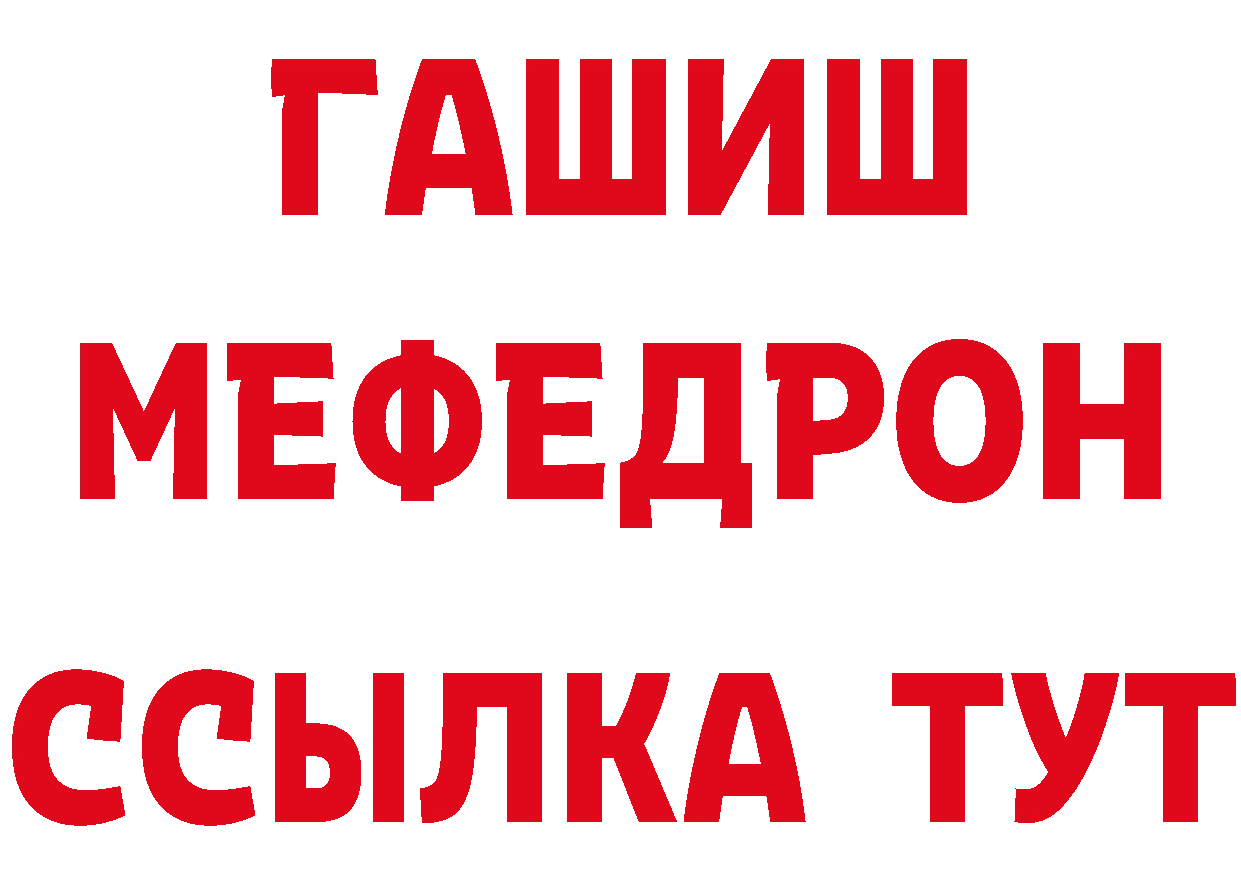 ГАШИШ
МЕФЕДРОН
ССЫЛКА ТУТ